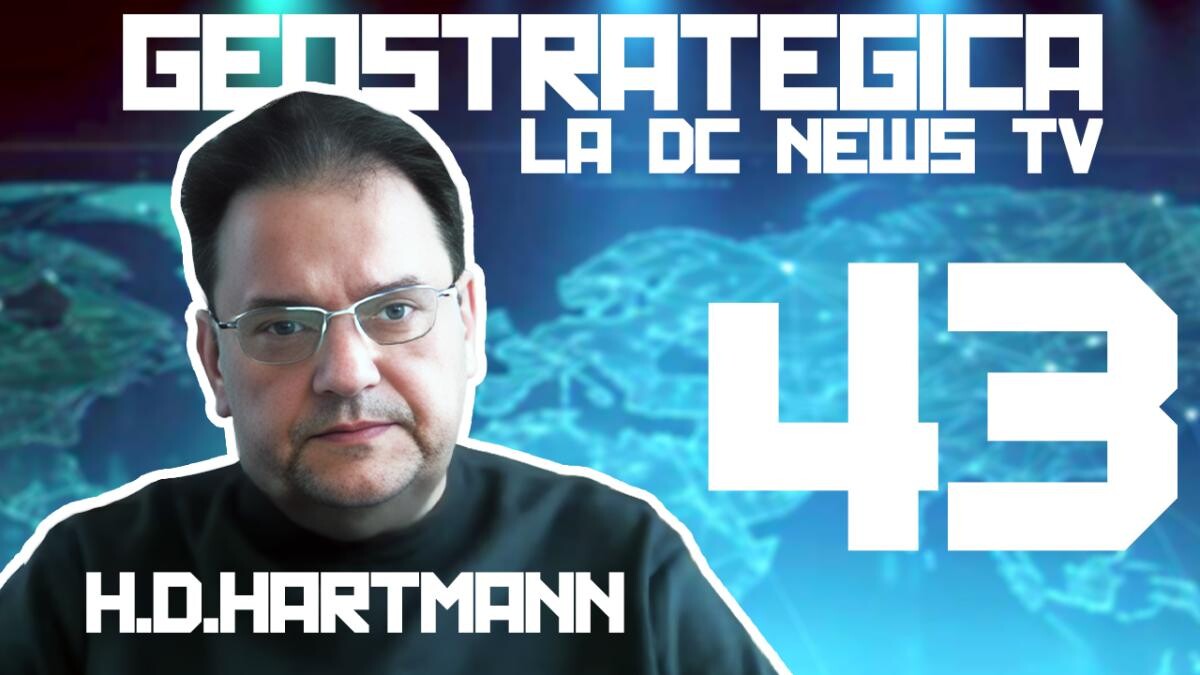 GEOSTRATEGICA
LA DC NEWS TV

43

H.D.HARTMANN